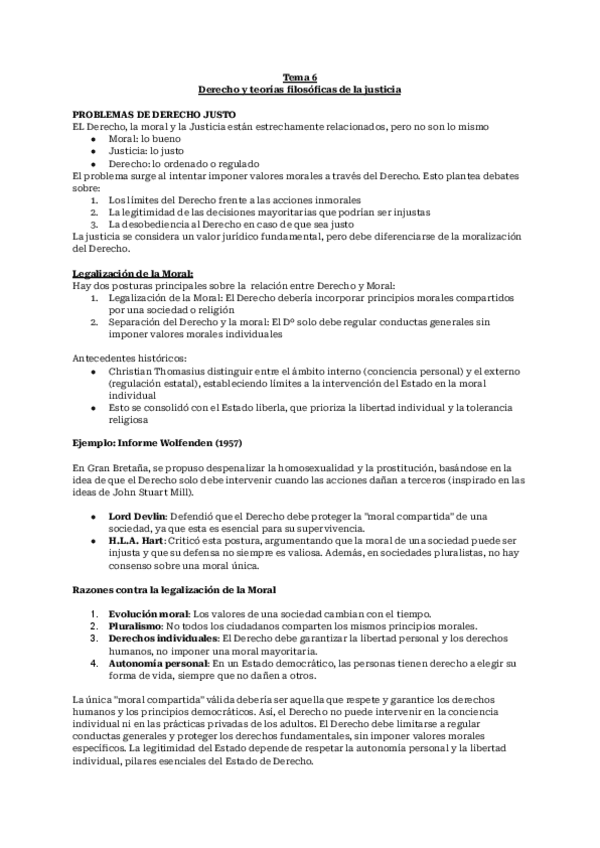 Tema 6
Derecho y teorías filosóficas de la justicia

PROBLEMAS DE DERECHO JUSTO
EL Derecho, la moral y la Justicia están estrechamente relacionados, pero no son lo mismo
- Moral: lo bueno
- Justicia: lo justo
- Derecho: lo ordenado o regulado
El problema surge al intentar imponer valores morales a través del Derecho. Esto plantea debates sobre:
1. Los límites del Derecho frente a las acciones inmorales
2. La legitimidad de las decisiones mayoritarias que podrían ser injustas
3. La desobediencia al Derecho en caso de que sea justo
La justicia se considera un valor jurídico fundamental, pero debe diferenciarse de la moralización del Derecho.

Legalización de la Moral:
Hay dos posturas principales sobre la relación entre Derecho y Moral:
1. Legalización de la Moral: El Derecho debería incorporar principios morales compartidos por una sociedad o religión
2. Separación del Derecho y la moral: El Dº solo debe regular conductas generales sin imponer valores morales individuales

Antecedentes históricos:
- Christian Thomasius distinguir entre el ámbito interno (conciencia personal) y el externo (regulación estatal), estableciendo límites a la intervención del Estado en la moral individual
- Esto se consolidó con el Estado liberla, que prioriza la libertad individual y la tolerancia religiosa

Ejemplo: Informe Wolfenden (1957)

En Gran Bretaña, se propuso despenalizar la homosexualidad y la prostitución, basándose en la idea de que el Derecho solo debe intervenir cuando las acciones dañan a terceros (inspirado en las ideas de John Stuart Mill).

- Lord Devlin: Defendió que el Derecho debe proteger la "moral compartida" de una sociedad, ya que esta es esencial para su supervivencia.
- H.L.A. Hart: Criticó esta postura, argumentando que la moral de una sociedad puede ser injusta y que su defensa no siempre es valiosa. Además, en sociedades pluralistas, no hay consenso sobre una moral única.

Razones contra la legalización de la Moral

1. Evolución moral: Los valores de una sociedad cambian con el tiempo.
2. Pluralismo: No todos los ciudadanos comparten los mismos principios morales.
3. Derechos individuales: El Derecho debe garantizar la libertad personal y los derechos humanos, no imponer una moral mayoritaria.
4. Autonomía personal: En un Estado democrático, las personas tienen derecho a elegir su forma de vida, siempre que no dañen a otros.

La única "moral compartida" válida debería ser aquella que respete y garantice los derechos humanos y los principios democráticos. Así, el Derecho no puede intervenir en la conciencia individual ni en las prácticas privadas de los adultos. El Derecho debe limitarse a regular conductas generales y proteger los derechos fundamentales, sin imponer valores morales específicos. La legitimidad del Estado depende de respetar la autonomía personal y la libertad individual, pilares esenciales del Estado de Derecho.